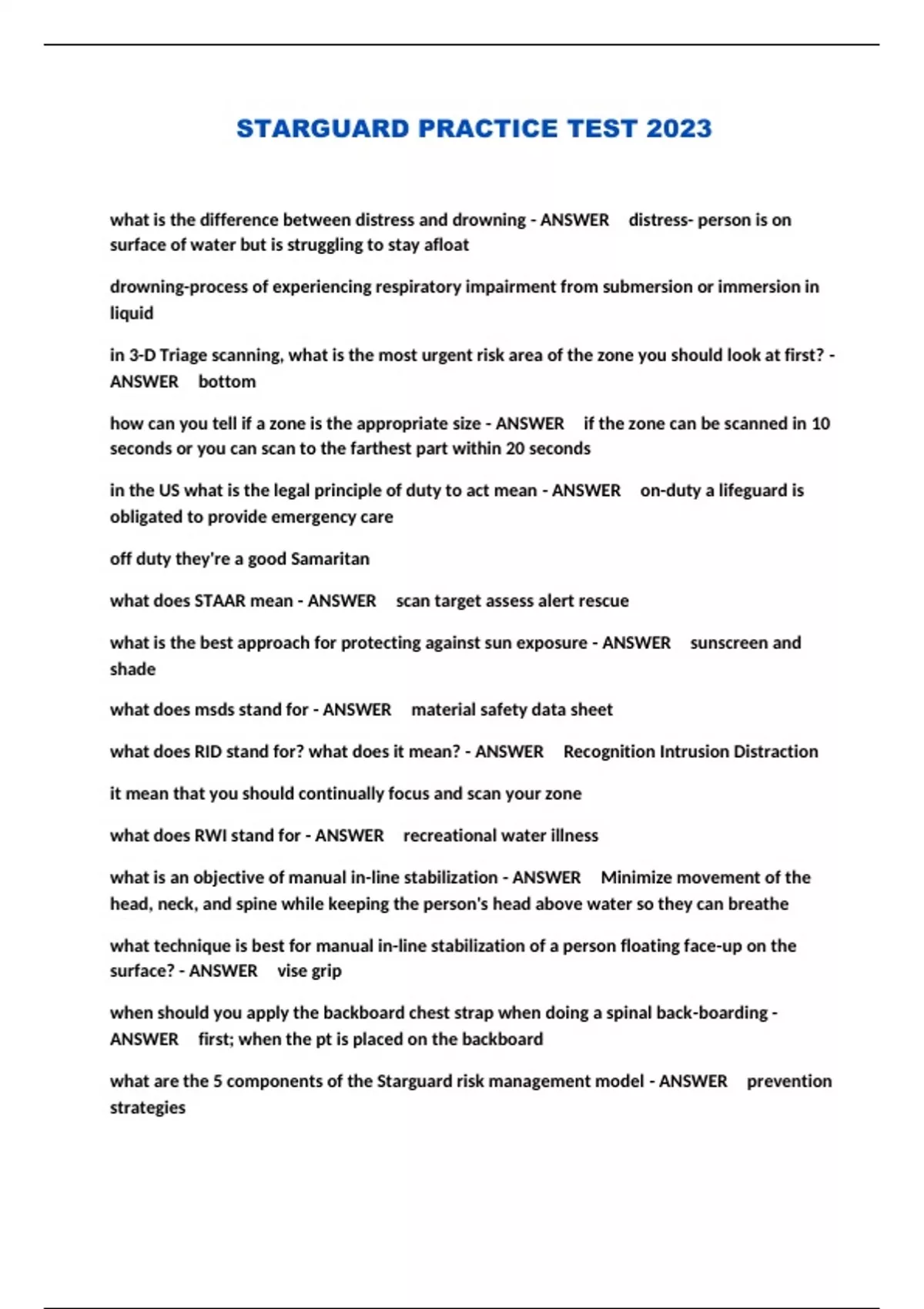 STARGUARD PRACTICE TEST 2023

what is the difference between distress and drowning - ANSWER distress- person is on surface of water but is struggling to stay afloat

drowning-process of experiencing respiratory impairment from submersion or immersion in liquid

in 3-D Triage scanning, what is the most urgent risk area of the zone you should look at first? - ANSWER bottom

how can you tell if a zone is the appropriate size - ANSWER if the zone can be scanned in 10 seconds or you can scan to the farthest part within 20 seconds

in the US what is the legal principle of duty to act mean - ANSWER on-duty a lifeguard is obligated to provide emergency care

off duty they're a good Samaritan

what does STAAR mean - ANSWER scan target assess alert rescue

what is the best approach for protecting against sun exposure - ANSWER sunscreen and shade

what does msds stand for - ANSWER material safety data sheet

what does RID stand for? what does it mean? - ANSWER Recognition Intrusion Distraction

it mean that you should continually focus and scan your zone

what does RWI stand for - ANSWER recreational water illness

what is an objective of manual in-line stabilization - ANSWER Minimize movement of the head, neck, and spine while keeping the person's head above water so they can breathe

what technique is best for manual in-line stabilization of a person floating face-up on the surface? - ANSWER vise grip

when should you apply the backboard chest strap when doing a spinal back-boarding - ANSWER first; when the pt is placed on the backboard

what are the 5 components of the Starguard risk management model - ANSWER prevention strategies